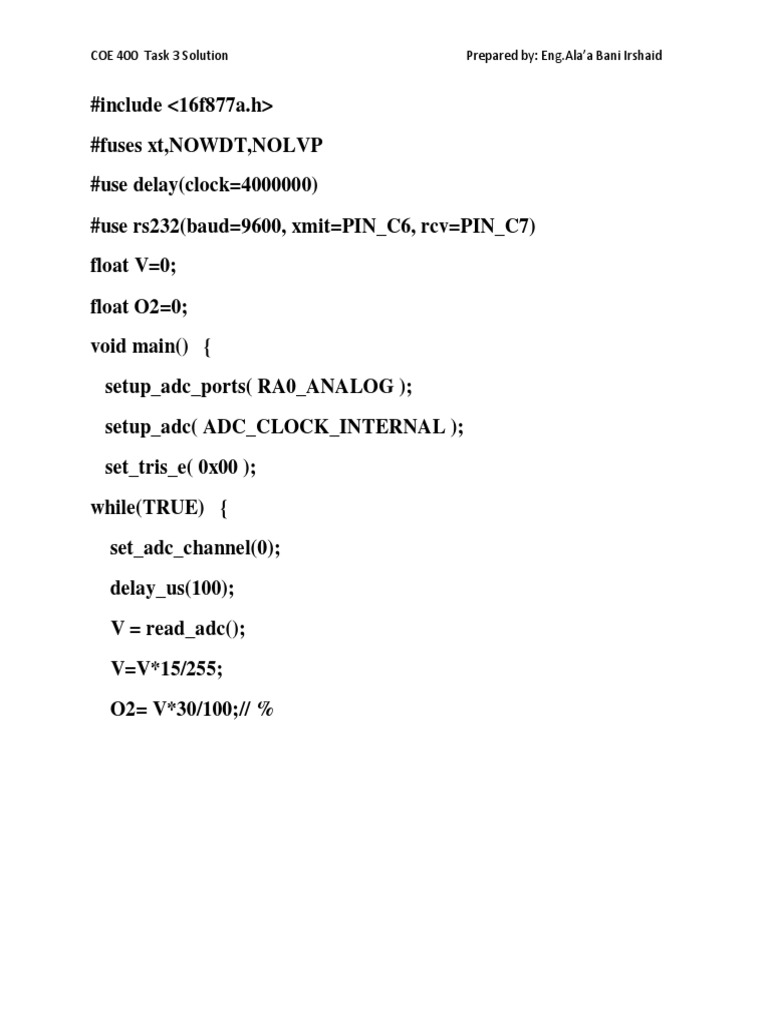 COE 400 Task 3 Solution

Prepared by: Eng.Ala'a Bani Irshaid

#include <16f877a.h>

#fuses xt,NOWDT,NOLVP

#use delay(clock=4000000)

#use rs232(baud=9600, xmit=PIN_C6, rcv=PIN_C7)

float V=0;

float O2=0;

void main() {

setup_adc_ports( RA0_ANALOG );

setup_adc( ADC_CLOCK_INTERNAL );

set_tris_e( 0x00 );

while(TRUE) {

set_adc_channel(0);

delay_us(100);

V = read_adc();

V=V*15/255;

O2= V*30/100;// %